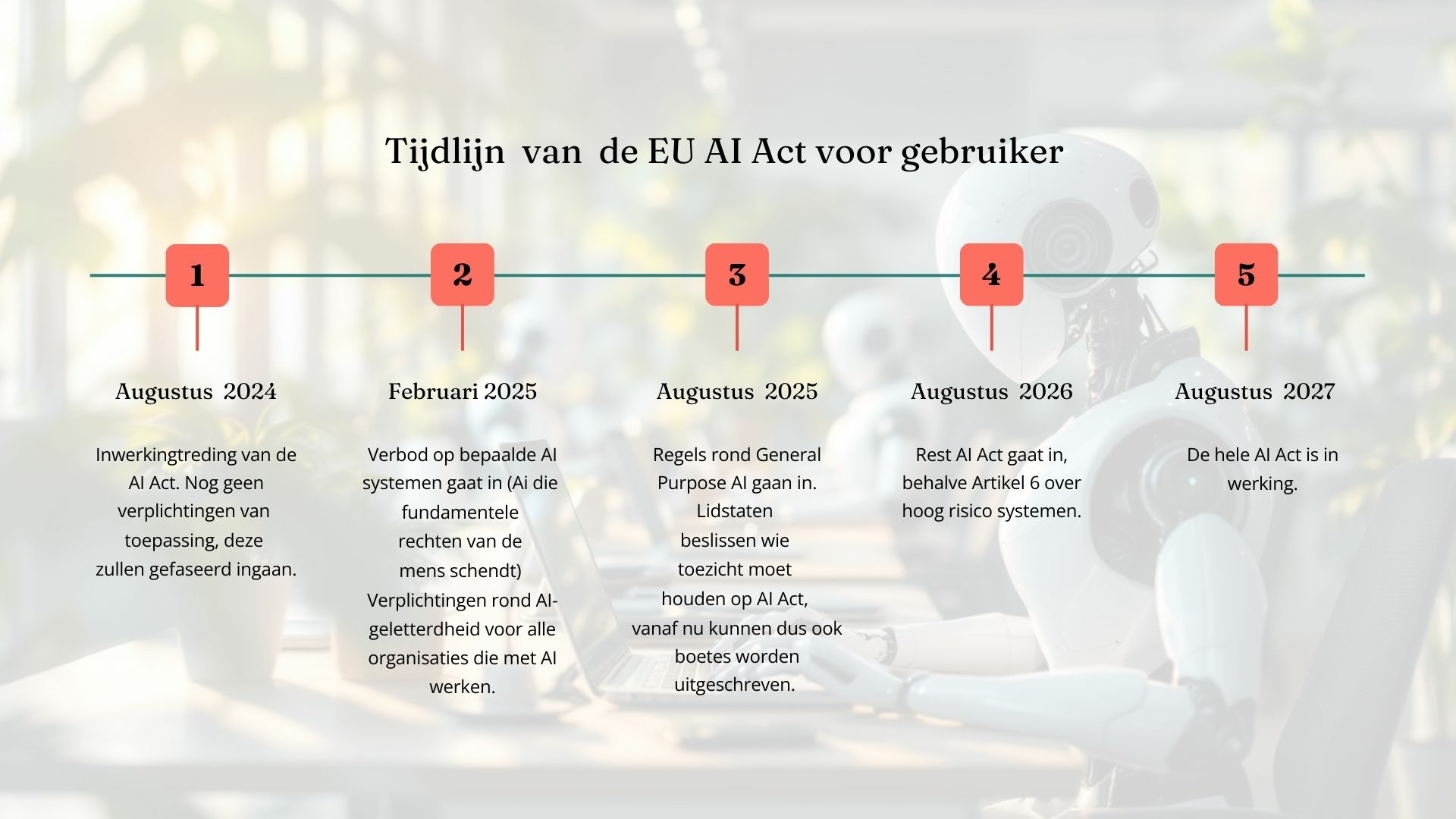 Tijdlijn van de EU AI Act voor gebruiker

1

Augustus 2024

Inwerkingtreding van de AI Act. Nog geen verplichtingen van toepassing, deze zullen gefaseerd ingaan.

2

Februari 2025

Verbod op bepaalde AI systemen gaat in (Ai die fundamentele rechten van de mens schendt) Verplichtingen rond AI-geletterdheid voor alle organisaties die met AI werken.

3

Augustus 2025

Regels rond General Purpose AI gaan in. Lidstaten beslissen wie toezicht moet houden op AI Act, vanaf nu kunnen dus ook boetes worden uitgeschreven.

4

Augustus 2026

Rest AI Act gaat in, behalve Artikel 6 over hoog risico systemen.

5

Augustus 2027

De hele AI Act is in werking.